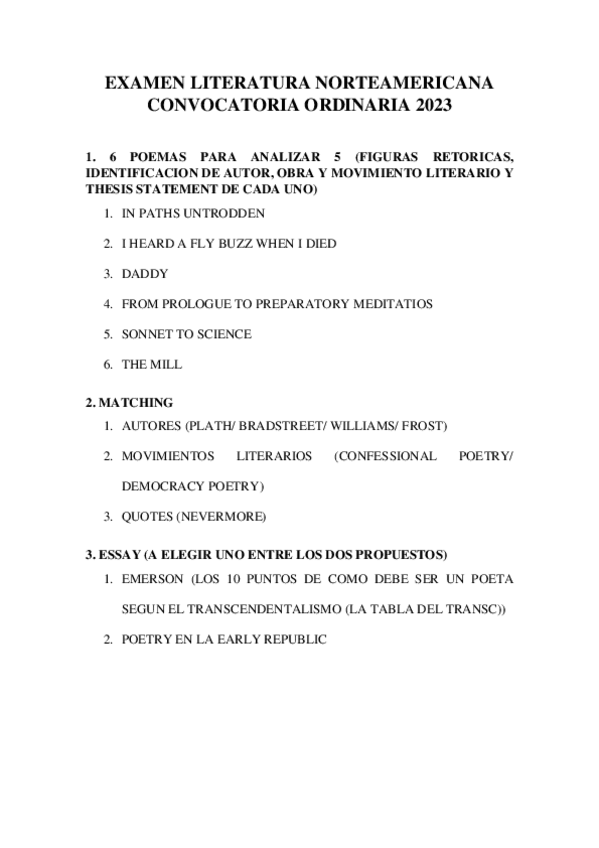 EXAMEN LITERATURA NORTEAMERICANA
CONVOCATORIA ORDINARIA 2023

1. 6 POEMAS PARA ANALIZAR 5 (FIGURAS RETORICAS, IDENTIFICACION DE AUTOR, OBRA Y MOVIMIENTO LITERARIO Y THESIS STATEMENT DE CADA UNO)

1. IN PATHS UNTRODDEN
2. I HEARD A FLY BUZZ WHEN I DIED
3. DADDY
4. FROM PROLOGUE TO PREPARATORY MEDITATIOS
5. SONNET TO SCIENCE
6. THE MILL

2. MATCHING

1. AUTORES (PLATH/ BRADSTREET/ WILLIAMS/ FROST)
2. MOVIMIENTOS LITERARIOS (CONFESSIONAL POETRY/ DEMOCRACY POETRY)
3. QUOTES (NEVERMORE)

3. ESSAY (A ELEGIR UNO ENTRE LOS DOS PROPUESTOS)

1. EMERSON (LOS 10 PUNTOS DE COMO DEBE SER UN POETA SEGUN EL TRANSCENDENTALISMO (LA TABLA DEL TRANSC))
2. POETRY EN LA EARLY REPUBLIC